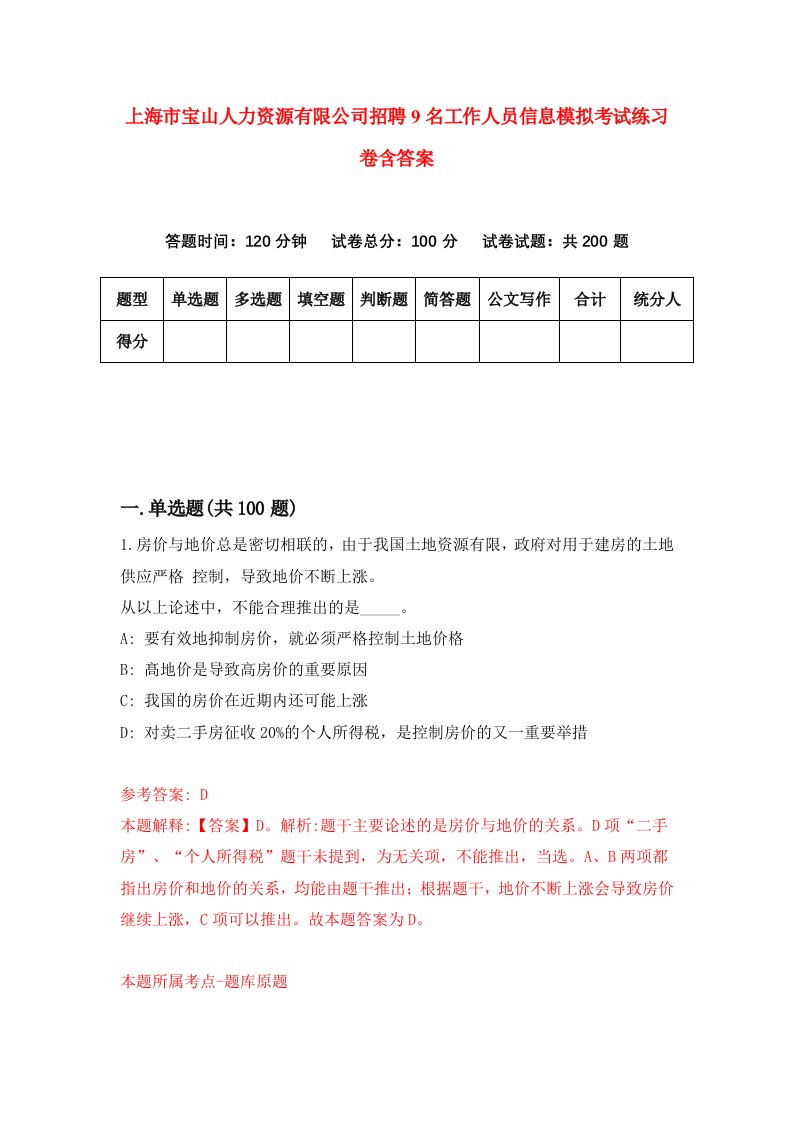 上海市宝山人力资源有限公司招聘9名工作人员信息模拟考试练习卷含答案

答题时间：120分钟　试卷总分：100分　试卷试题：共200题

| 题型 | 单选题 | 多选题 | 填空题 | 判断题 | 简答题 | 公文写作 | 合计 | 统分人 |
|---|---|---|---|---|---|---|---|---|
| 得分 | | | | | | | | |

一.单选题(共100题)

1.房价与地价总是密切相联的，由于我国土地资源有限，政府对用于建房的土地供应严格 控制，导致地价不断上涨。
从以上论述中，不能合理推出的是_____。
A: 要有效地抑制房价，就必须严格控制土地价格
B: 高地价是导致高房价的重要原因
C: 我国的房价在近期内还可能上涨
D: 对卖二手房征收20%的个人所得税，是控制房价的又一重要举措

参考答案: D
本题解释:【答案】D。解析:题干主要论述的是房价与地价的关系。D项“二手房”、“个人所得税”题干未提到，为无关项，不能推出，当选。A、B两项都指出房价和地价的关系，均能由题干推出；根据题干，地价不断上涨会导致房价继续上涨，C项可以推出。故本题答案为D。

本题所属考点-题库原题